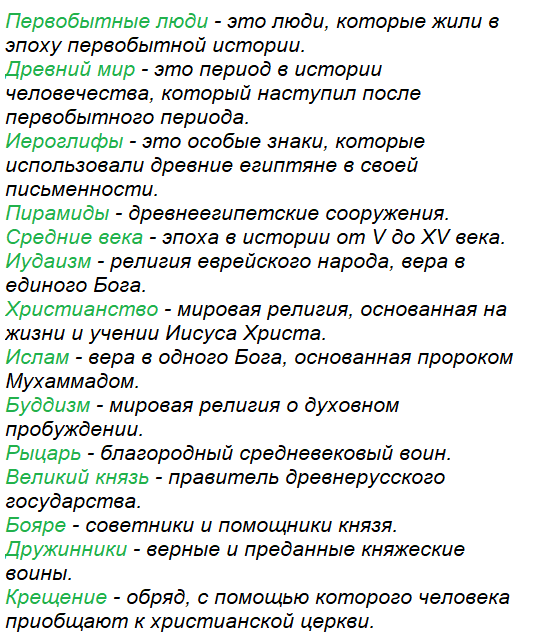 Первобытные люди - это люди, которые жили в эпоху первобытной истории.
Древний мир - это период в истории человечества, который наступил после первобытного периода.
Иероглифы - это особые знаки, которые использовали древние египтяне в своей письменности.
Пирамиды - древнеегипетские сооружения.
Средние века - эпоха в истории от V до XV века.
Иудаизм - религия еврейского народа, вера в единого Бога.
Христианство - мировая религия, основанная на жизни и учении Иисуса Христа.
Ислам - вера в одного Бога, основанная пророком Мухаммадом.
Буддизм - мировая религия о духовном пробуждении.
Рыцарь - благородный средневековый воин.
Великий князь - правитель древнерусского государства.
Бояре - советники и помощники князя.
Дружинники - верные и преданные княжеские воины.
Крещение - обряд, с помощью которого человека приобщают к христианской церкви.